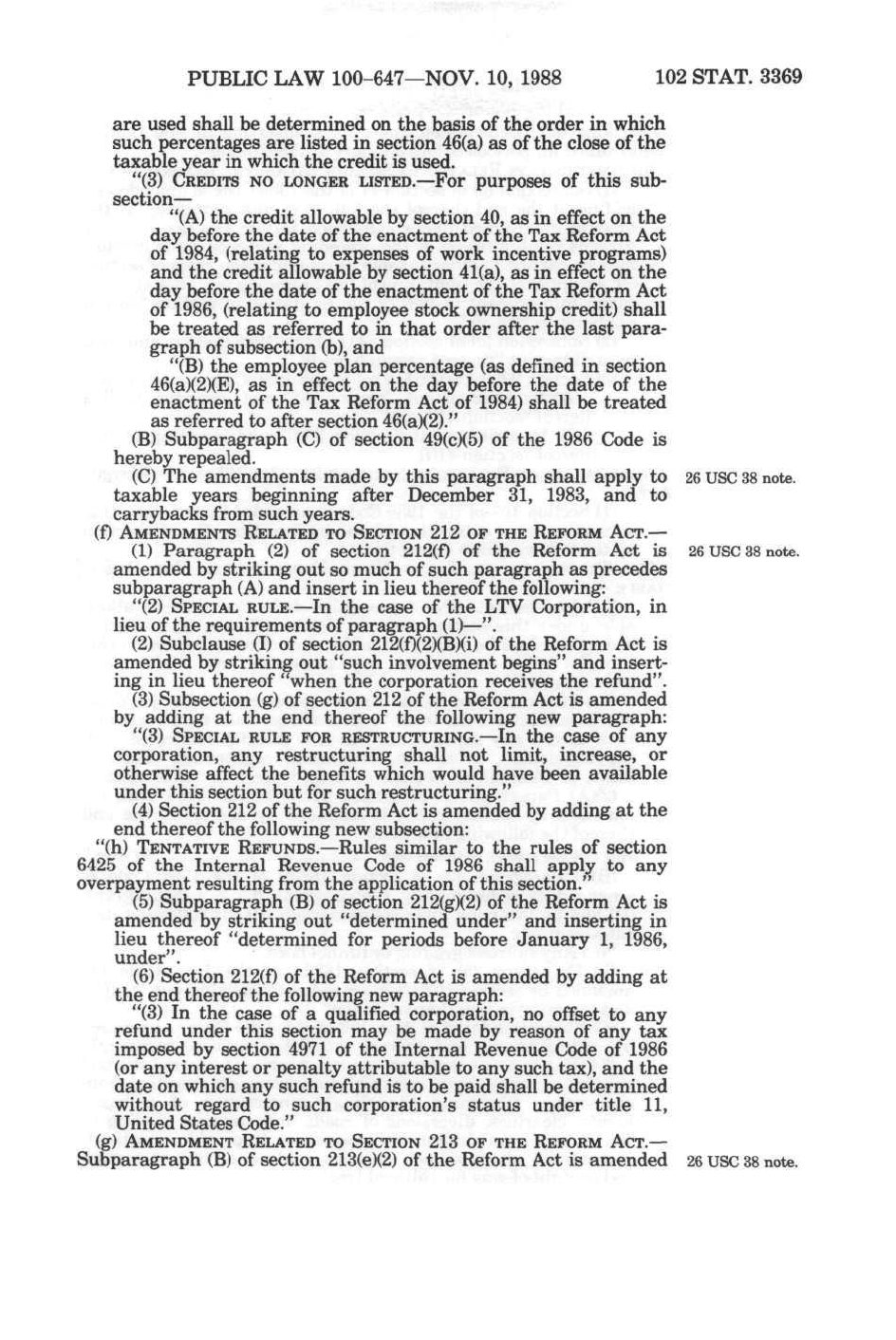 PUBLIC LAW 100-647—NOV. 10, 1988 102 STAT. 3369

are used shall be determined on the basis of the order in which such percentages are listed in section 46(a) as of the close of the taxable year in which the credit is used.

"(3) CREDITS NO LONGER LISTED.—For purposes of this subsection—

"(A) the credit allowable by section 40, as in effect on the day before the date of the enactment of the Tax Reform Act of 1984, (relating to expenses of work incentive programs) and the credit allowable by section 41(a), as in effect on the day before the date of the enactment of the Tax Reform Act of 1986, (relating to employee stock ownership credit) shall be treated as referred to in that order after the last paragraph of subsection (b), and

"(B) the employee plan percentage (as defined in section 46(a)(2)(E), as in effect on the day before the date of the enactment of the Tax Reform Act of 1984) shall be treated as referred to after section 46(a)(2)."

(B) Subparagraph (C) of section 49(c)(5) of the 1986 Code is hereby repealed.

(C) The amendments made by this paragraph shall apply to taxable years beginning after December 31, 1983, and to carrybacks from such years.

26 USC 38 note.

(f) AMENDMENTS RELATED TO SECTION 212 OF THE REFORM ACT.—

(1) Paragraph (2) of section 212(f) of the Reform Act is amended by striking out so much of such paragraph as precedes subparagraph (A) and insert in lieu thereof the following:

26 USC 38 note.

"(2) SPECIAL RULE.—In the case of the LTV Corporation, in lieu of the requirements of paragraph (1)—".

(2) Subclause (I) of section 212(f)(2)(B)(i) of the Reform Act is amended by striking out "such involvement begins" and inserting in lieu thereof "when the corporation receives the refund".

(3) Subsection (g) of section 212 of the Reform Act is amended by adding at the end thereof the following new paragraph:

"(3) SPECIAL RULE FOR RESTRUCTURING.—In the case of any corporation, any restructuring shall not limit, increase, or otherwise affect the benefits which would have been available under this section but for such restructuring."

(4) Section 212 of the Reform Act is amended by adding at the end thereof the following new subsection:

"(h) TENTATIVE REFUNDS.—Rules similar to the rules of section 6425 of the Internal Revenue Code of 1986 shall apply to any overpayment resulting from the application of this section."

(5) Subparagraph (B) of section 212(g)(2) of the Reform Act is amended by striking out "determined under" and inserting in lieu thereof "determined for periods before January 1, 1986, under".

(6) Section 212(f) of the Reform Act is amended by adding at the end thereof the following new paragraph:

"(3) In the case of a qualified corporation, no offset to any refund under this section may be made by reason of any tax imposed by section 4971 of the Internal Revenue Code of 1986 (or any interest or penalty attributable to any such tax), and the date on which any such refund is to be paid shall be determined without regard to such corporation's status under title 11, United States Code."

(g) AMENDMENT RELATED TO SECTION 213 OF THE REFORM ACT.—Subparagraph (B) of section 213(e)(2) of the Reform Act is amended

26 USC 38 note.